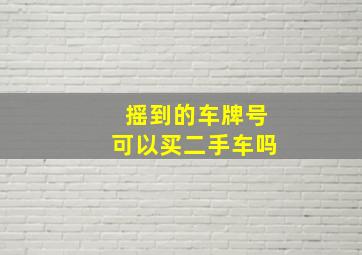 摇到的车牌号
可以买二手车吗